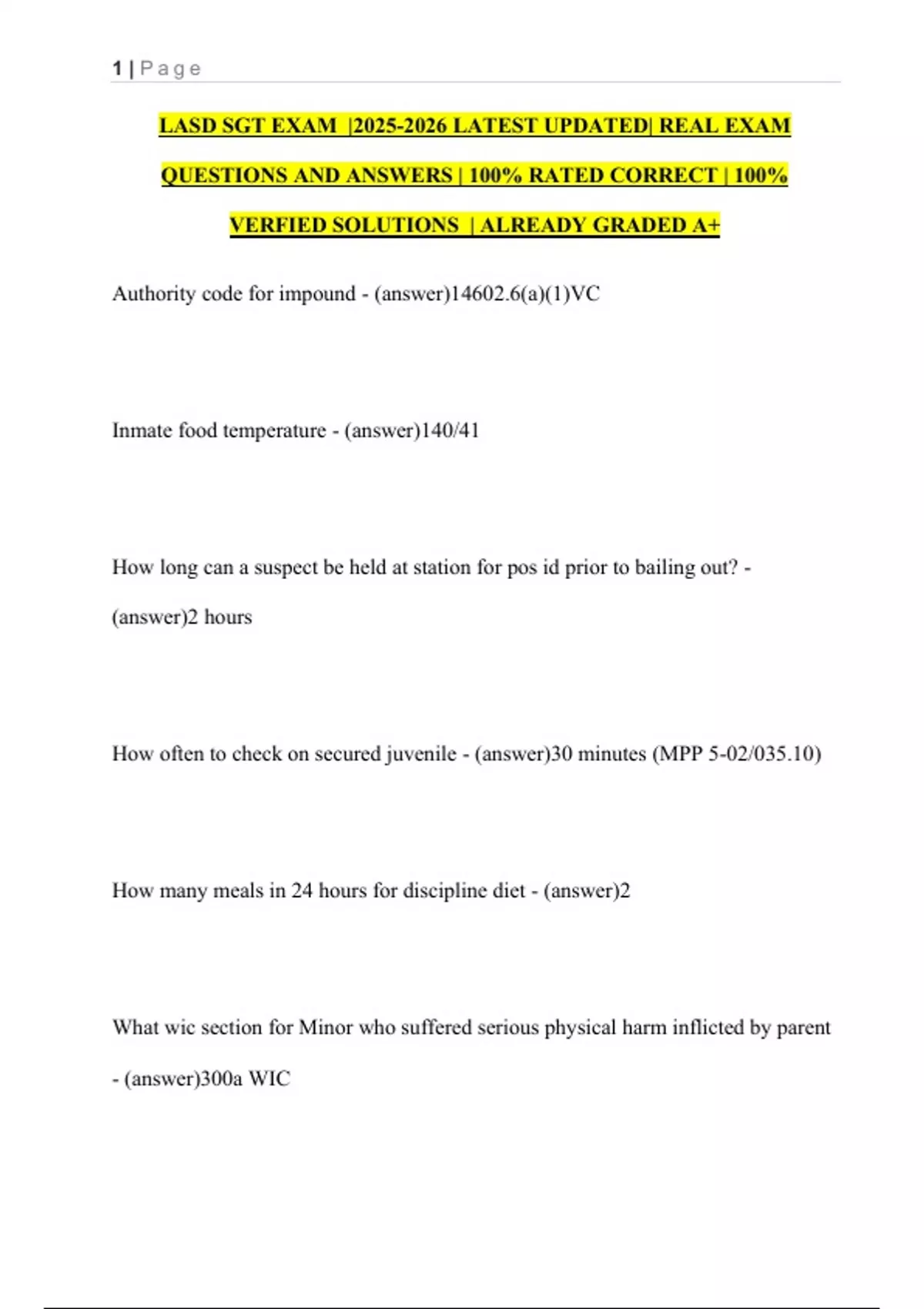 1 | Page

LASD SGT EXAM |2025-2026 LATEST UPDATED| REAL EXAM QUESTIONS AND ANSWERS | 100% RATED CORRECT | 100% VERFIED SOLUTIONS | ALREADY GRADED A+

Authority code for impound - (answer)14602.6(a)(1)VC

Inmate food temperature - (answer)140/41

How long can a suspect be held at station for pos id prior to bailing out? - (answer)2 hours

How often to check on secured juvenile - (answer)30 minutes (MPP 5-02/035.10)

How many meals in 24 hours for discipline diet - (answer)2

What wic section for Minor who suffered serious physical harm inflicted by parent - (answer)300a WIC